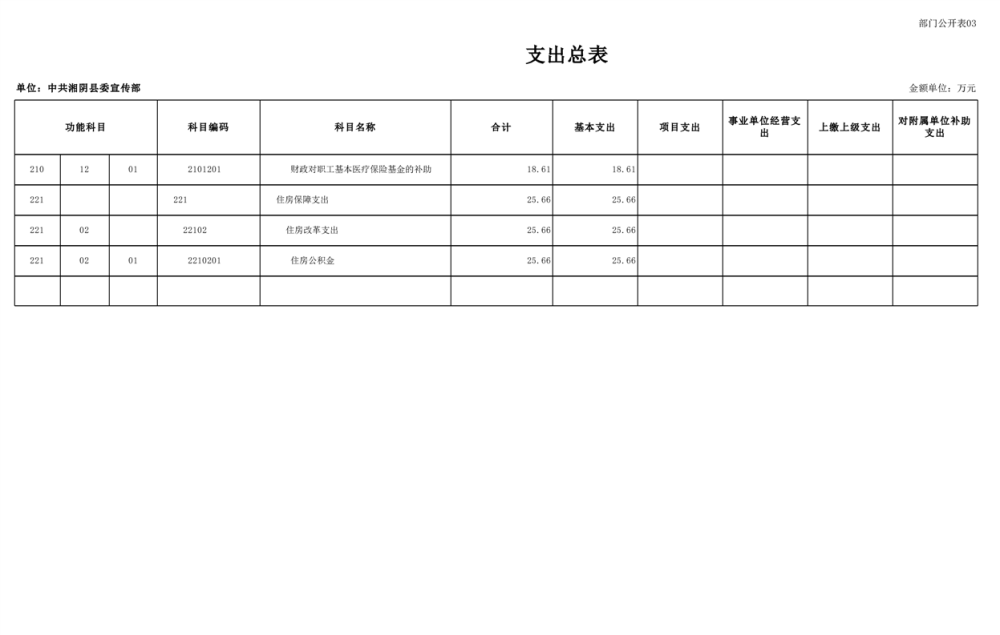 部门公开表03

支出总表

单位：中共湘阴县委宣传部

金额单位：万元

| 功能科目 |  |  | 科目编码 | 科目名称 | 合计 | 基本支出 | 项目支出 | 事业单位经营支出 | 上缴上级支出 | 对附属单位补助支出 |
|---|---|---|---|---|---|---|---|---|---|---|
| 210 | 12 | 01 | 2101201 | 财政对职工基本医疗保险基金的补助 | 18.61 | 18.61 |  |  |  |  |
| 221 |  |  | 221 | 住房保障支出 | 25.66 | 25.66 |  |  |  |  |
| 221 | 02 |  | 22102 | 住房改革支出 | 25.66 | 25.66 |  |  |  |  |
| 221 | 02 | 01 | 2210201 | 住房公积金 | 25.66 | 25.66 |  |  |  |  |
|  |  |  |  |  |  |  |  |  |  |  |